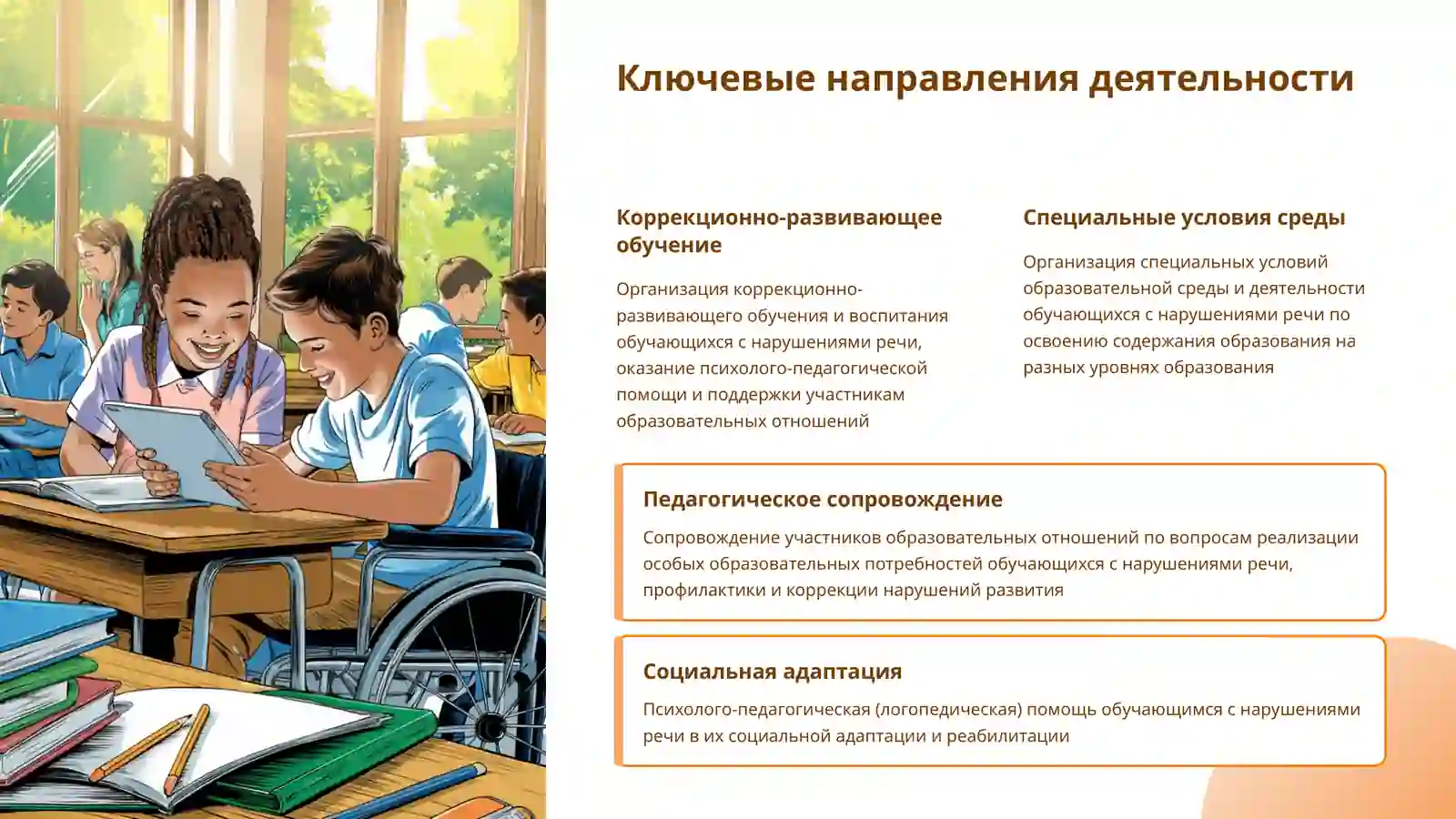 Ключевые направления деятельности

Коррекционно-развивающее обучение

Организация коррекционно-развивающего обучения и воспитания обучающихся с нарушениями речи, оказание психолого-педагогической помощи и поддержки участникам образовательных отношений

Специальные условия среды

Организация специальных условий образовательной среды и деятельности обучающихся с нарушениями речи по освоению содержания образования на разных уровнях образования

Педагогическое сопровождение

Сопровождение участников образовательных отношений по вопросам реализации особых образовательных потребностей обучающихся с нарушениями речи, профилактики и коррекции нарушений развития

Социальная адаптация

Психолого-педагогическая (логопедическая) помощь обучающимся с нарушениями речи в их социальной адаптации и реабилитации